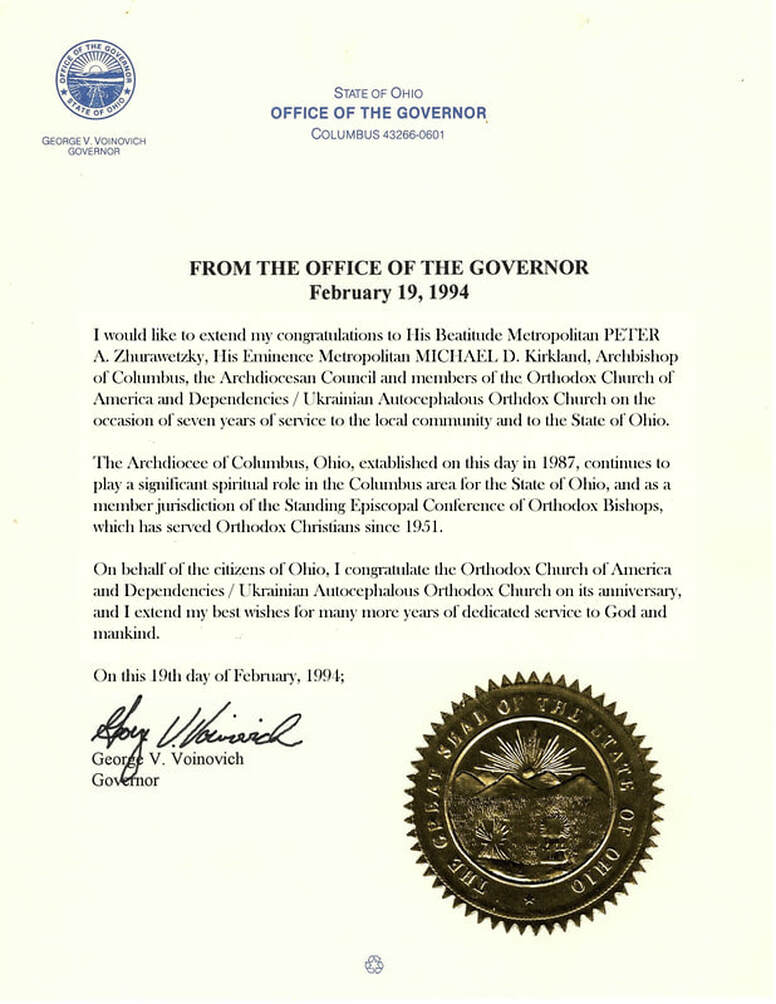 OFFICE OF THE GOVERNOR
STATE OF OHIO

GEORGE V. VOINOVICH
GOVERNOR

STATE OF OHIO
OFFICE OF THE GOVERNOR
COLUMBUS 43266-0601

FROM THE OFFICE OF THE GOVERNOR
February 19, 1994

I would like to extend my congratulations to His Beatitude Metropolitan PETER A. Zhurawetzky, His Eminence Metropolitan MICHAEL D. Kirkland, Archbishop of Columbus, the Archdiocesan Council and members of the Orthodox Church of America and Dependencies / Ukrainian Autocephalous Orthdox Church on the occasion of seven years of service to the local community and to the State of Ohio.

The Archdiocee of Columbus, Ohio, extablished on this day in 1987, continues to play a significant spiritual role in the Columbus area for the State of Ohio, and as a member jurisdiction of the Standing Episcopal Conference of Orthodox Bishops, which has served Orthodox Christians since 1951.

On behalf of the citizens of Ohio, I congratulate the Orthodox Church of America and Dependencies / Ukrainian Autocephalous Orthodox Church on its anniversary, and I extend my best wishes for many more years of dedicated service to God and mankind.

On this 19th day of February, 1994;

George V. Voinovich

George V. Voinovich
Governor

THE GREAT SEAL OF THE STATE OF OHIO